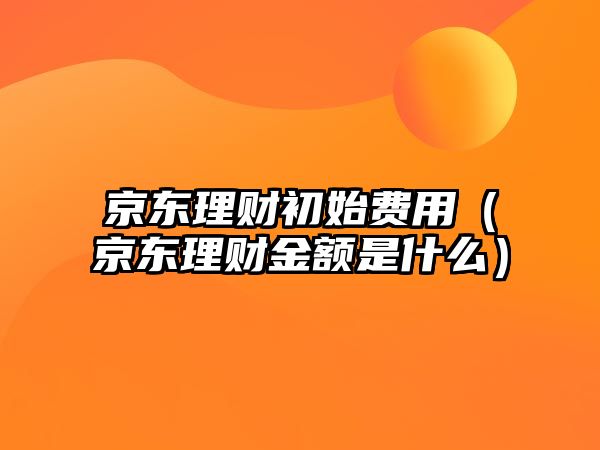 京东理财初始费用（京东理财金额是什么）